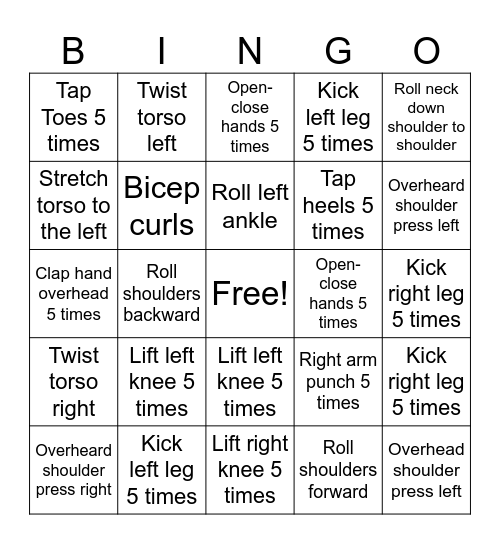 | B | I | N | G | O |
|---|---|---|---|---|
| Tap Toes 5 times | Twist torso left | Open-close hands 5 times | Kick left leg 5 times | Roll neck down shoulder to shoulder |
| Stretch torso to the left | Bicep curls | Roll left ankle | Tap heels 5 times | Overheard shoulder press left |
| Clap hand overhead 5 times | Roll shoulders backward | Free! | Open-close hands 5 times | Kick right leg 5 times |
| Twist torso right | Lift left knee 5 times | Lift left knee 5 times | Right arm punch 5 times | Kick right leg 5 times |
| Overheard shoulder press right | Kick left leg 5 times | Lift right knee 5 times | Roll shoulders forward | Overhead shoulder press left |